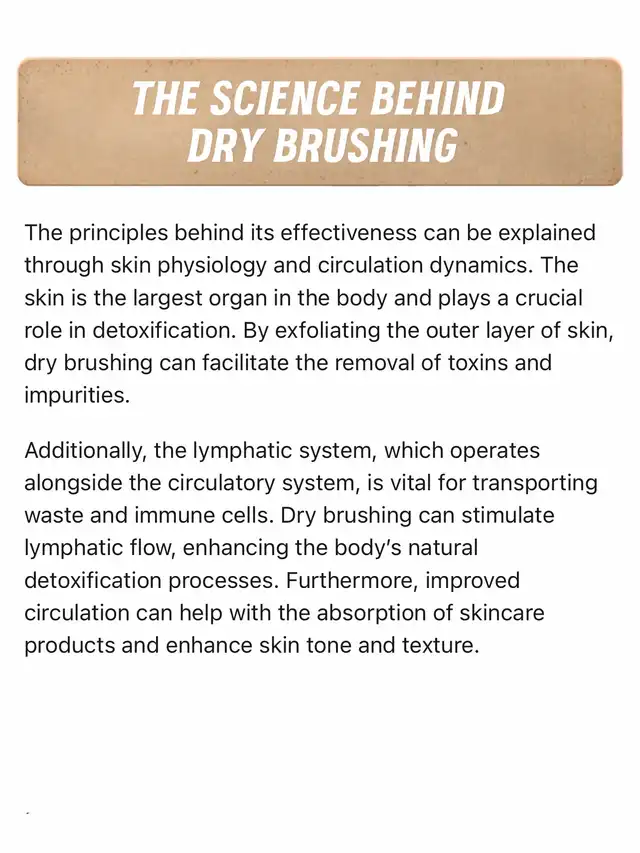 THE SCIENCE BEHIND DRY BRUSHING

The principles behind its effectiveness can be explained through skin physiology and circulation dynamics. The skin is the largest organ in the body and plays a crucial role in detoxification. By exfoliating the outer layer of skin, dry brushing can facilitate the removal of toxins and impurities.

Additionally, the lymphatic system, which operates alongside the circulatory system, is vital for transporting waste and immune cells. Dry brushing can stimulate lymphatic flow, enhancing the body's natural detoxification processes. Furthermore, improved circulation can help with the absorption of skincare products and enhance skin tone and texture.